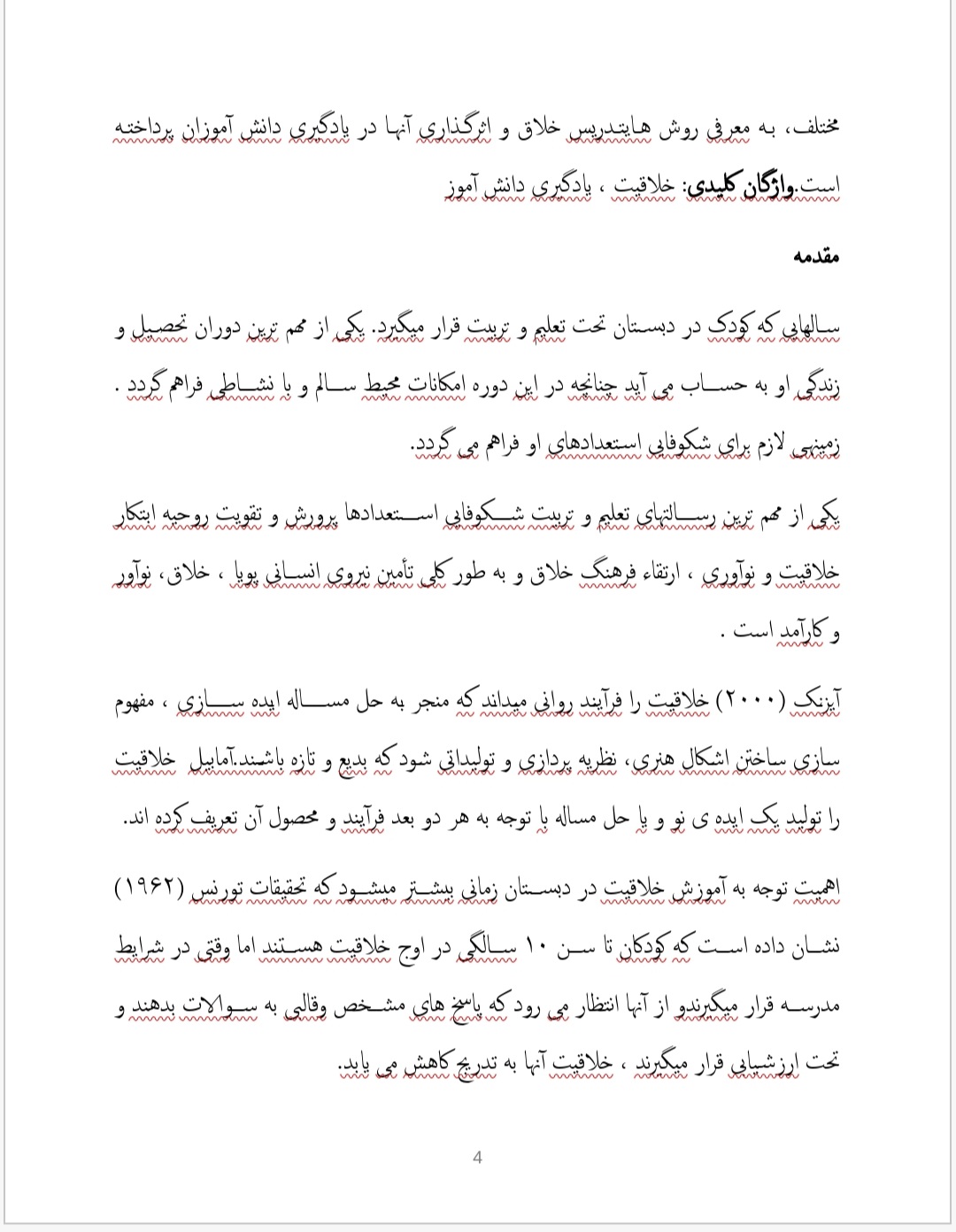 مختلف، به معرفی روش هایتدریس خلاق و اثرگذاری آنها در یادگیری دانش آموزان پرداخته است.واژگان کلیدی: خلاقیت ، یادگیری دانش آموز

مقدمه

سالهایی که کودک در دبستان تحت تعلیم و تربیت قرار میگیرد. یکی از مهم ترین دوران تحصیل و زندگی او به حساب می آید چنانچه در این دوره امکانات محیط سالم و با نشاطی فراهم گردد . زمینهی لازم برای شکوفایی استعدادهای او فراهم می گردد.

یکی از مهم ترین رسالتهای تعلیم و تربیت شکوفایی استعدادها پرورش و تقویت روحیه ابتکار خلاقیت و نوآوری ، ارتقاء فرهنگ خلاق و به طور کلی تأمین نیروی انسانی پویا ، خلاق، نوآور و کارآمد است .

آیزنک (۲۰۰۰) خلاقیت را فرآیند روانی میداند که منجر به حل مساله ایده سازی ، مفهوم سازی ساختن اشکال هنری، نظریه پردازی و تولیداتی شود که بدیع و تازه باشند.آمابیل خلاقیت را تولید یک ایده ی نو و یا حل مساله با توجه به هر دو بعد فرآیند و محصول آن تعریف کرده اند.

اهمیت توجه به آموزش خلاقیت در دبستان زمانی بیشتر میشود که تحقیقات تورنس (۱۹۶۲) نشان داده است که کودکان تا سن ۱۰ سالگی در اوج خلاقیت هستند اما وقتی در شرایط مدرسه قرار میگیرندو از آنها انتظار می رود که پاسخ های مشخص وقالبی به سوالات بدهند و تحت ارزشیابی قرار میگیرند ، خلاقیت آنها به تدریج کاهش می یابد.

4